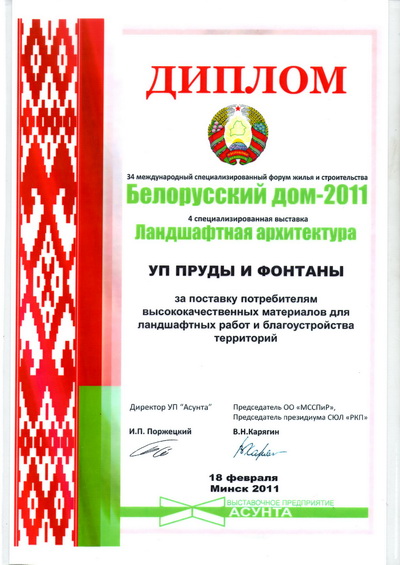 ДИПЛОМ

34 международный специализированный форум жилья и строительства

Белорусский дом-2011

4 специализированная выставка

Ландшафтная архитектура

УП ПРУДЫ И ФОНТАНЫ

за поставку потребителям высококачественных материалов для ландшафтных работ и благоустройства территорий

Директор УП "Асунта"

И.П. Поржецкий

Председатель ОО «МССПиР», Председатель президиума СЮЛ «РКП»

В.Н.Карягин

18 февраля
Минск 2011

ВЫСТАВОЧНОЕ ПРЕДПРИЯТИЕ
АСУНТА